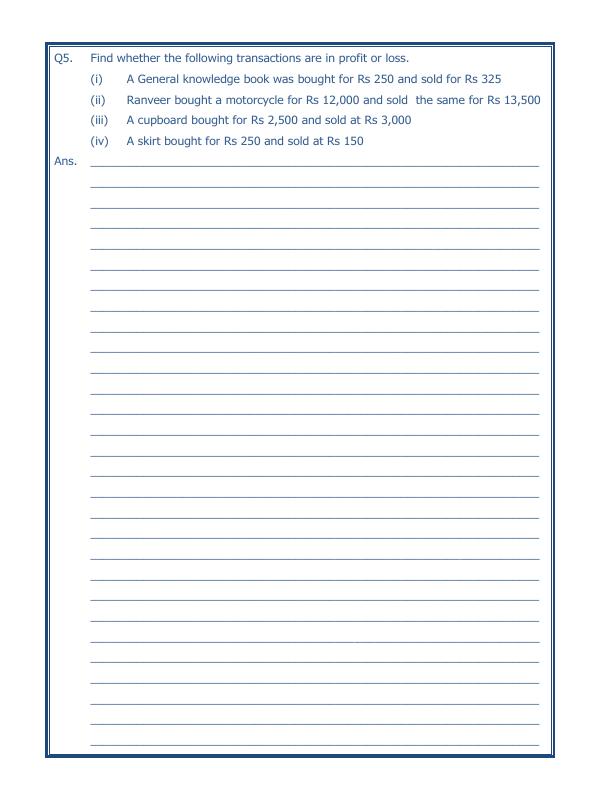 Q5. Find whether the following transactions are in profit or loss.

(i) A General knowledge book was bought for Rs 250 and sold for Rs 325

(ii) Ranveer bought a motorcycle for Rs 12,000 and sold the same for Rs 13,500

(iii) A cupboard bought for Rs 2,500 and sold at Rs 3,000

(iv) A skirt bought for Rs 250 and sold at Rs 150

Ans.